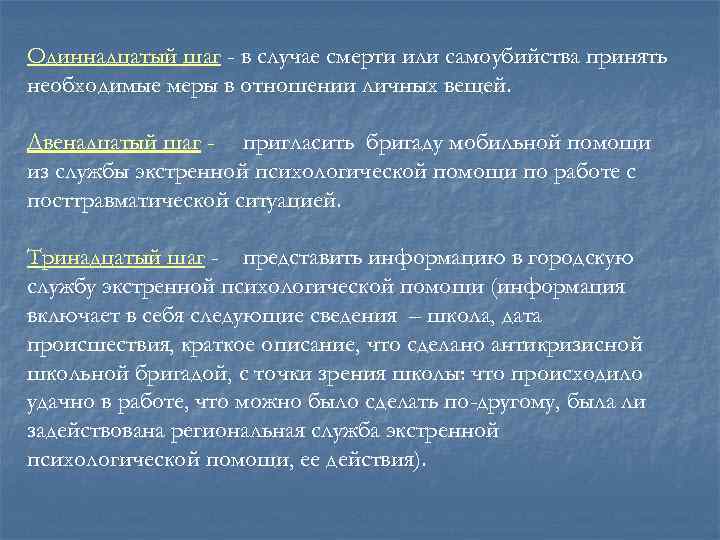 Одиннадцатый шаг - в случае смерти или самоубийства принять необходимые меры в отношении личных вещей.

Двенадцатый шаг - пригласить бригаду мобильной помощи из службы экстренной психологической помощи по работе с посттравматической ситуацией.

Тринадцатый шаг - представить информацию в городскую службу экстренной психологической помощи (информация включает в себя следующие сведения – школа, дата происшествия, краткое описание, что сделано антикризисной школьной бригадой, с точки зрения школы: что происходило удачно в работе, что можно было сделать по-другому, была ли задействована региональная служба экстренной психологической помощи, ее действия).